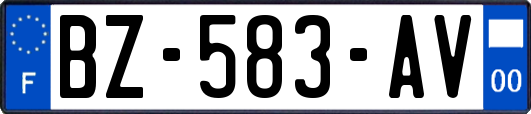 F
BZ-583-AV
00